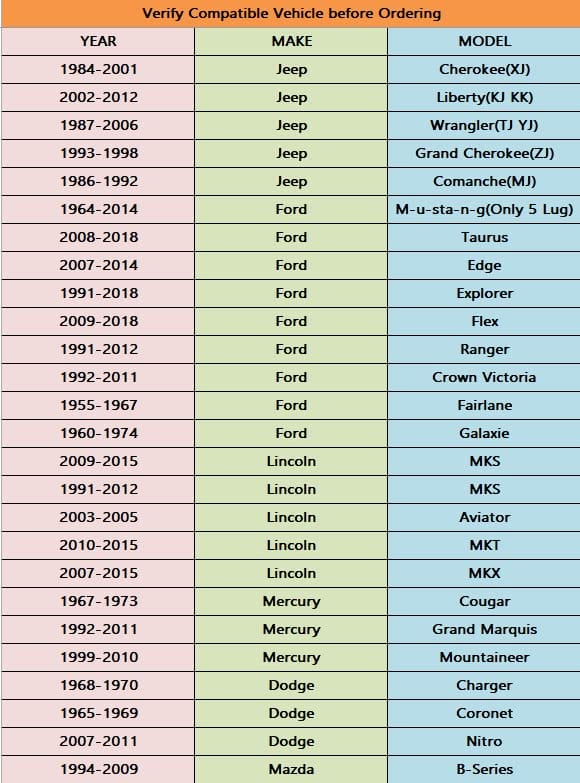 Verify Compatible Vehicle before Ordering

| YEAR | MAKE | MODEL |
|---|---|---|
| 1984-2001 | Jeep | Cherokee(XJ) |
| 2002-2012 | Jeep | Liberty(KJ KK) |
| 1987-2006 | Jeep | Wrangler(TJ YJ) |
| 1993-1998 | Jeep | Grand Cherokee(ZJ) |
| 1986-1992 | Jeep | Comanche(MJ) |
| 1964-2014 | Ford | M-u-sta-n-g(Only 5 Lug) |
| 2008-2018 | Ford | Taurus |
| 2007-2014 | Ford | Edge |
| 1991-2018 | Ford | Explorer |
| 2009-2018 | Ford | Flex |
| 1991-2012 | Ford | Ranger |
| 1992-2011 | Ford | Crown Victoria |
| 1955-1967 | Ford | Fairlane |
| 1960-1974 | Ford | Galaxie |
| 2009-2015 | Lincoln | MKS |
| 1991-2012 | Lincoln | MKS |
| 2003-2005 | Lincoln | Aviator |
| 2010-2015 | Lincoln | MKT |
| 2007-2015 | Lincoln | MKX |
| 1967-1973 | Mercury | Cougar |
| 1992-2011 | Mercury | Grand Marquis |
| 1999-2010 | Mercury | Mountaineer |
| 1968-1970 | Dodge | Charger |
| 1965-1969 | Dodge | Coronet |
| 2007-2011 | Dodge | Nitro |
| 1994-2009 | Mazda | B-Series |